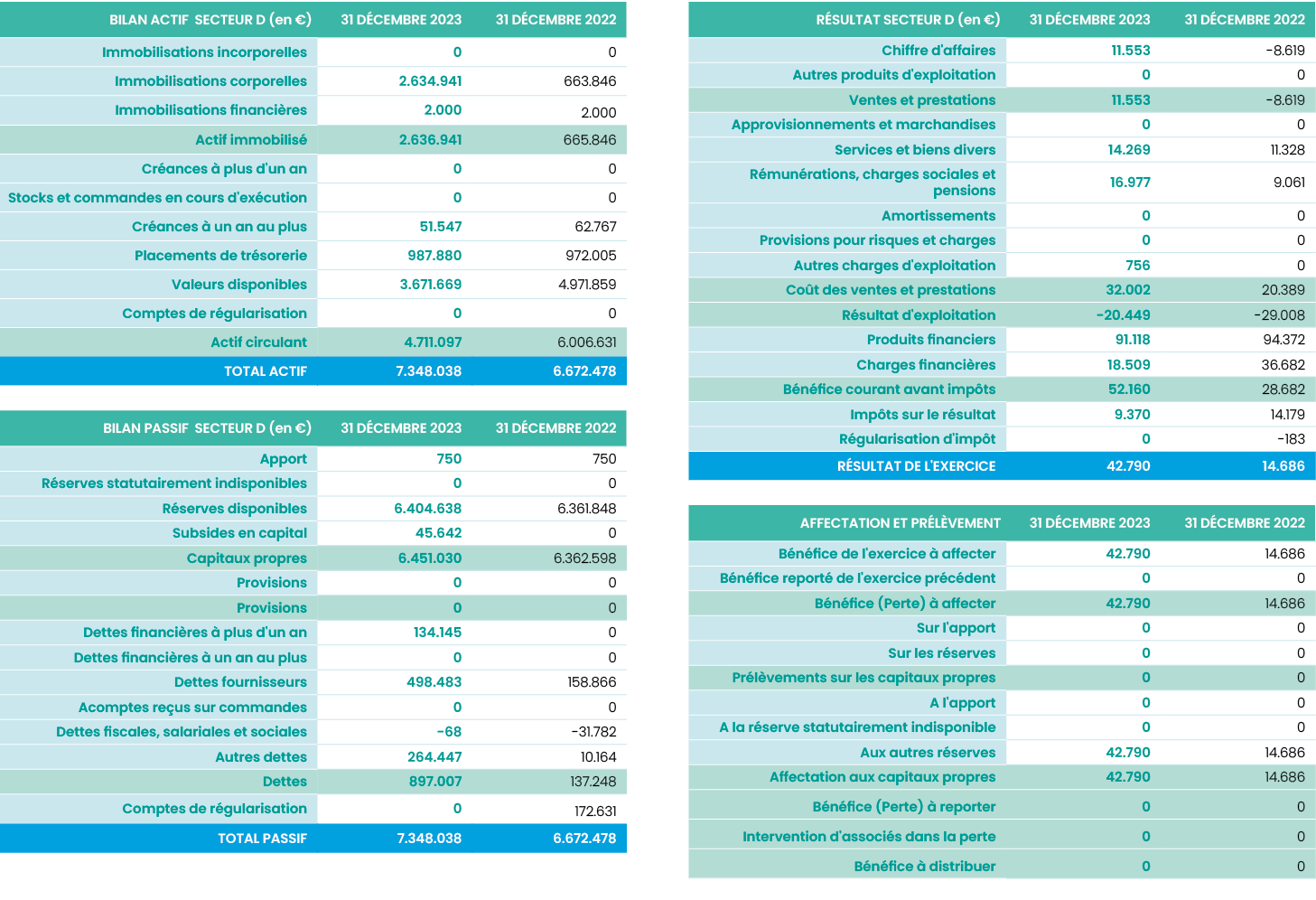 | BILAN ACTIF SECTEUR D (en €) | 31 DÉCEMBRE 2023 | 31 DÉCEMBRE 2022 |
|---|---|---|
| Immobilisations incorporelles | 0 | 0 |
| Immobilisations corporelles | 2.634.941 | 663.846 |
| Immobilisations financières | 2.000 | 2.000 |
| Actif immobilisé | 2.636.941 | 665.846 |
| Créances à plus d'un an | 0 | 0 |
| Stocks et commandes en cours d'exécution | 0 | 0 |
| Créances à un an au plus | 51.547 | 62.767 |
| Placements de trésorerie | 987.880 | 972.005 |
| Valeurs disponibles | 3.671.669 | 4.971.859 |
| Comptes de régularisation | 0 | 0 |
| Actif circulant | 4.711.097 | 6.006.631 |
| TOTAL ACTIF | 7.348.038 | 6.672.478 |

| BILAN PASSIF SECTEUR D (en €) | 31 DÉCEMBRE 2023 | 31 DÉCEMBRE 2022 |
|---|---|---|
| Apport | 750 | 750 |
| Réserves statutairement indisponibles | 0 | 0 |
| Réserves disponibles | 6.404.638 | 6.361.848 |
| Subsides en capital | 45.642 | 0 |
| Capitaux propres | 6.451.030 | 6.362.598 |
| Provisions | 0 | 0 |
| Provisions | 0 | 0 |
| Dettes financières à plus d'un an | 134.145 | 0 |
| Dettes financières à un an au plus | 0 | 0 |
| Dettes fournisseurs | 498.483 | 158.866 |
| Acomptes reçus sur commandes | 0 | 0 |
| Dettes fiscales, salariales et sociales | -68 | -31.782 |
| Autres dettes | 264.447 | 10.164 |
| Dettes | 897.007 | 137.248 |
| Comptes de régularisation | 0 | 172.631 |
| TOTAL PASSIF | 7.348.038 | 6.672.478 |

| RÉSULTAT SECTEUR D (en €) | 31 DÉCEMBRE 2023 | 31 DÉCEMBRE 2022 |
|---|---|---|
| Chiffre d'affaires | 11.553 | -8.619 |
| Autres produits d'exploitation | 0 | 0 |
| Ventes et prestations | 11.553 | -8.619 |
| Approvisionnements et marchandises | 0 | 0 |
| Services et biens divers | 14.269 | 11.328 |
| Rémunérations, charges sociales et pensions | 16.977 | 9.061 |
| Amortissements | 0 | 0 |
| Provisions pour risques et charges | 0 | 0 |
| Autres charges d'exploitation | 756 | 0 |
| Coût des ventes et prestations | 32.002 | 20.389 |
| Résultat d'exploitation | -20.449 | -29.008 |
| Produits financiers | 91.118 | 94.372 |
| Charges financières | 18.509 | 36.682 |
| Bénéfice courant avant impôts | 52.160 | 28.682 |
| Impôts sur le résultat | 9.370 | 14.179 |
| Régularisation d'impôt | 0 | -183 |
| RÉSULTAT DE L'EXERCICE | 42.790 | 14.686 |

| AFFECTATION ET PRÉLÈVEMENT | 31 DÉCEMBRE 2023 | 31 DÉCEMBRE 2022 |
|---|---|---|
| Bénéfice de l'exercice à affecter | 42.790 | 14.686 |
| Bénéfice reporté de l'exercice précédent | 0 | 0 |
| Bénéfice (Perte) à affecter | 42.790 | 14.686 |
| Sur l'apport | 0 | 0 |
| Sur les réserves | 0 | 0 |
| Prélèvements sur les capitaux propres | 0 | 0 |
| A l'apport | 0 | 0 |
| A la réserve statutairement indisponible | 0 | 0 |
| Aux autres réserves | 42.790 | 14.686 |
| Affectation aux capitaux propres | 42.790 | 14.686 |
| Bénéfice (Perte) à reporter | 0 | 0 |
| Intervention d'associés dans la perte | 0 | 0 |
| Bénéfice à distribuer | 0 | 0 |